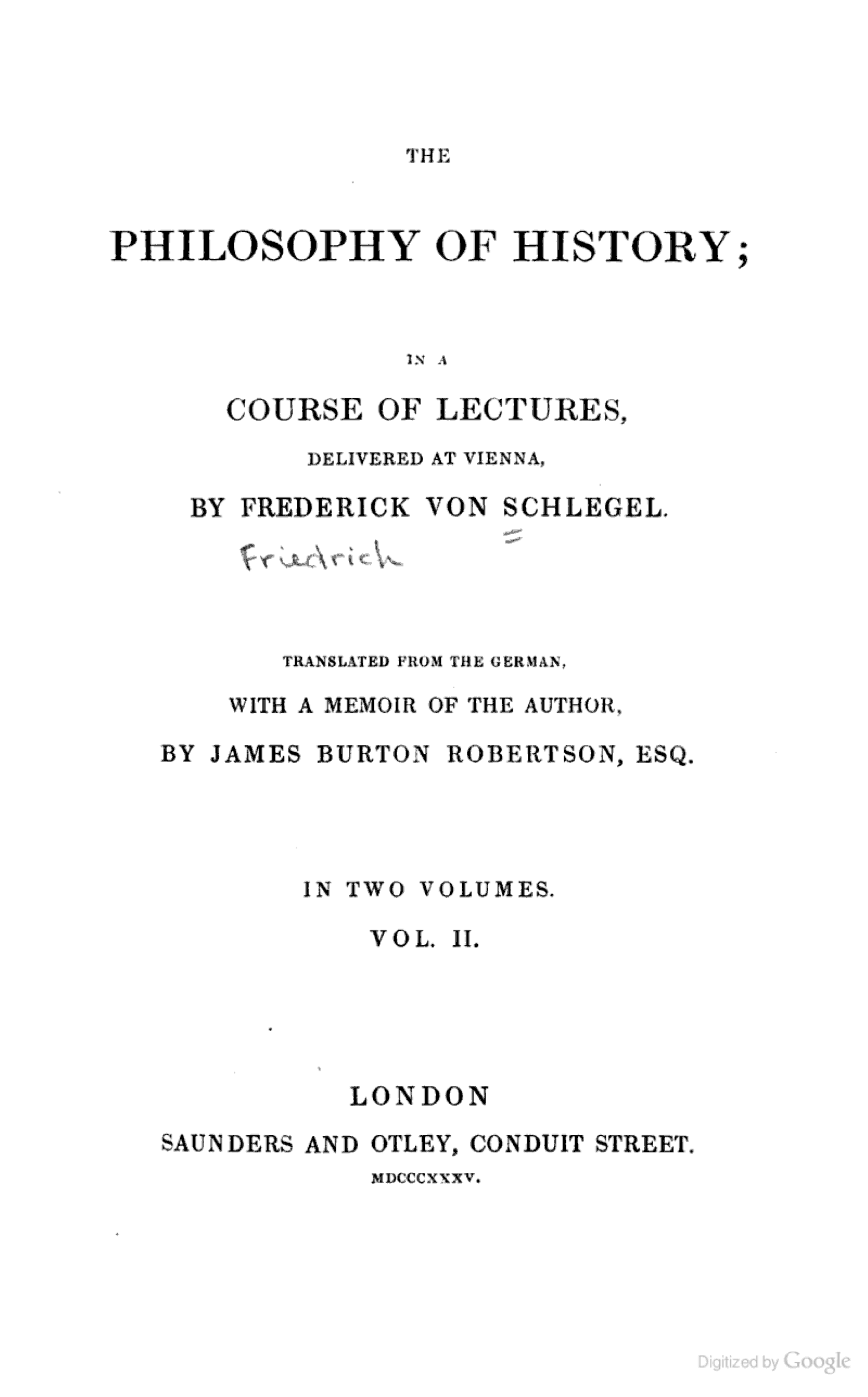 THE

PHILOSOPHY OF HISTORY;

IN A

COURSE OF LECTURES,

DELIVERED AT VIENNA,

BY FREDERICK VON SCHLEGEL.

Friedrich

TRANSLATED FROM THE GERMAN,

WITH A MEMOIR OF THE AUTHOR,

BY JAMES BURTON ROBERTSON, ESQ.

IN TWO VOLUMES.

VOL. II.

LONDON

SAUNDERS AND OTLEY, CONDUIT STREET.

MDCCCXXXV.

Digitized by Google